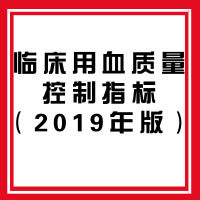 临床用血质量控制指标（2019年版）